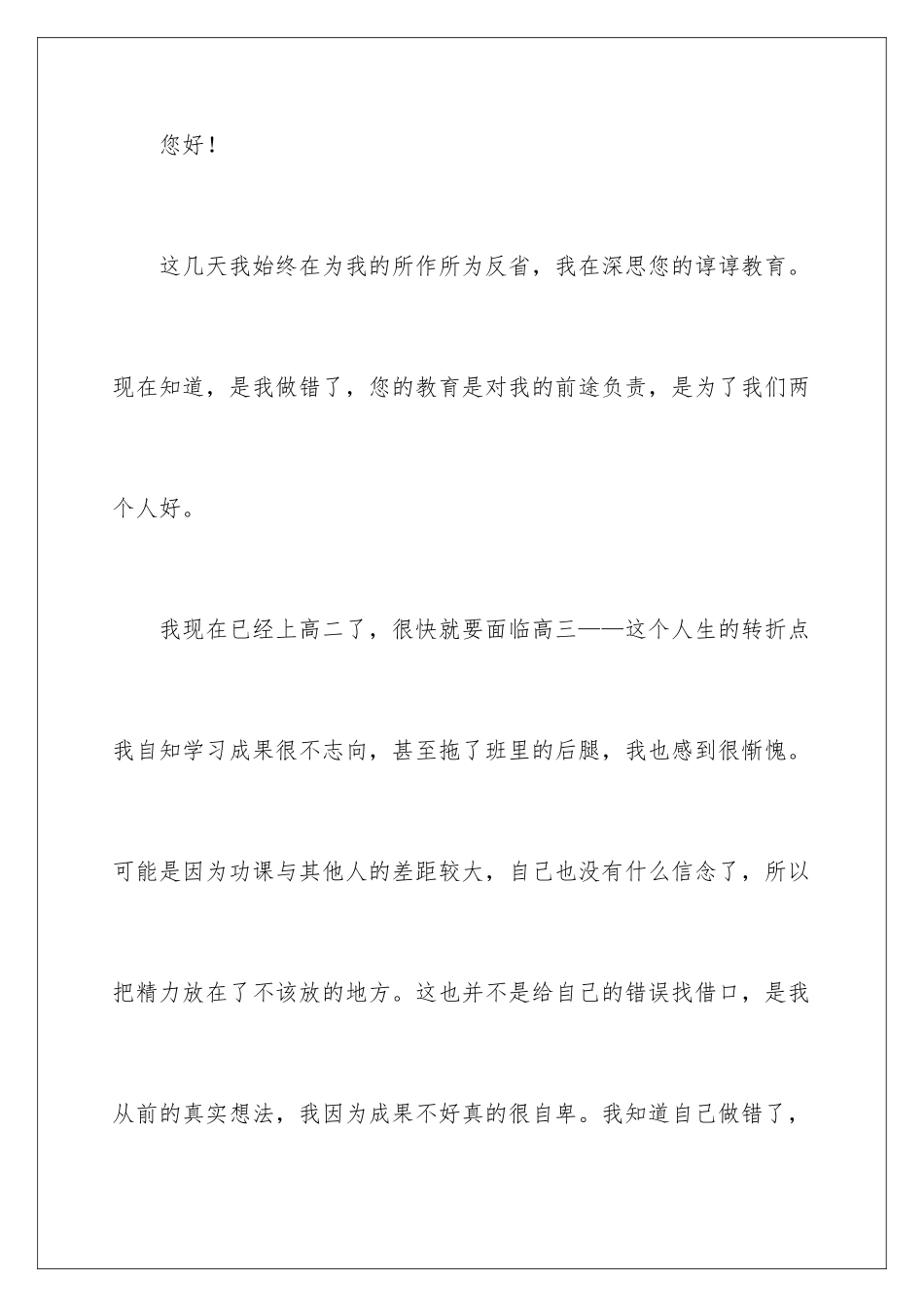 您好！

这几天我始终在为我的所作所为反省，我在深思您的谆谆教育。现在知道，是我做错了，您的教育是对我的前途负责，是为了我们两个人好。

我现在已经上高二了，很快就要面临高三——这个人生的转折点我自知学习成果很不志向，甚至拖了班里的后腿，我也感到很惭愧。可能是因为功课与其他人的差距较大，自己也没有什么信念了，所以把精力放在了不该放的地方。这也并不是给自己的错误找借口，是我从前的真实想法，我因为成果不好真的很自卑。我知道自己做错了，